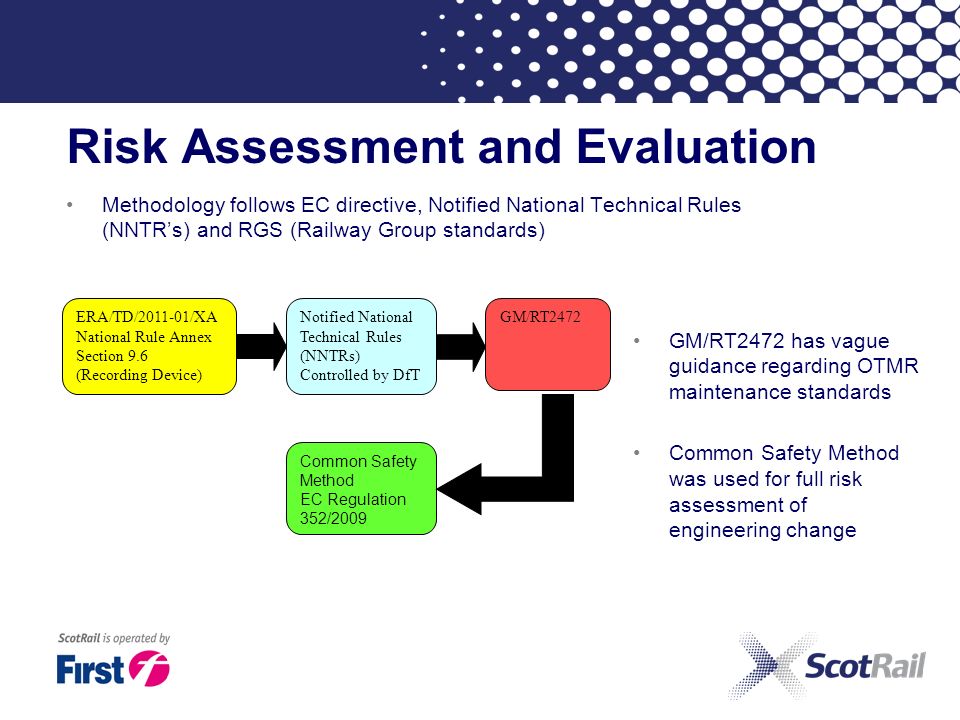 Risk Assessment and Evaluation

• Methodology follows EC directive, Notified National Technical Rules (NNTR's) and RGS (Railway Group standards)

ERA/TD/2011-01/XA
National Rule Annex
Section 9.6
(Recording Device)

Notified National
Technical Rules
(NNTRs)
Controlled by DfT

GM/RT2472

Common Safety
Method
EC Regulation
352/2009

• GM/RT2472 has vague guidance regarding OTMR maintenance standards

• Common Safety Method was used for full risk assessment of engineering change

ScotRail is operated by
First

ScotRail